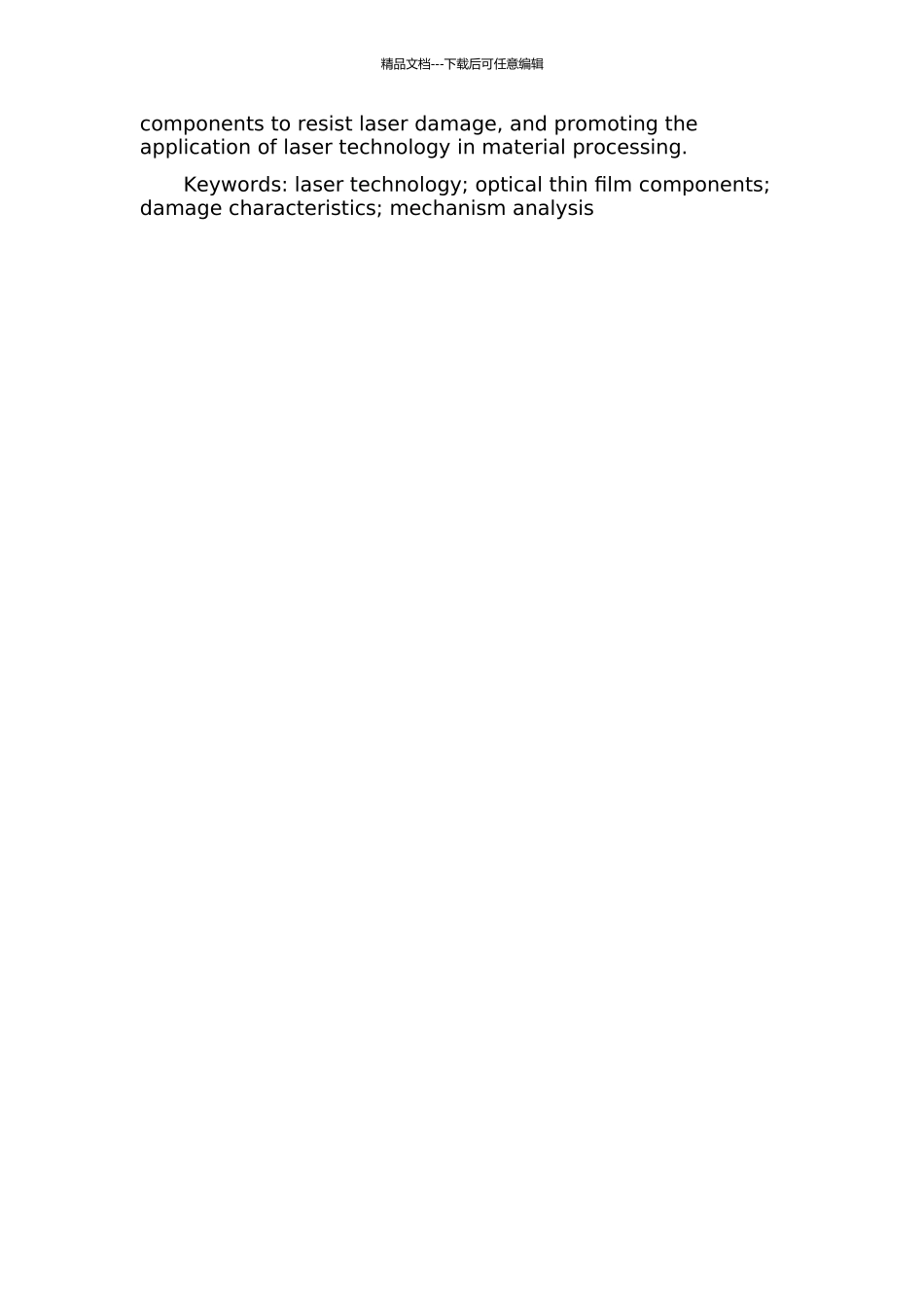 精品文档---下载后可任意编辑

components to resist laser damage, and promoting the application of laser technology in material processing.

Keywords: laser technology; optical thin film components; damage characteristics; mechanism analysis